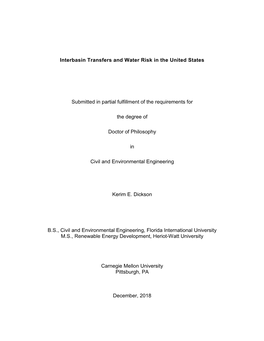 Interbasin Transfers and Water Risk in the United States

Submitted in partial fulfillment of the requirements for

the degree of

Doctor of Philosophy

in

Civil and Environmental Engineering

Kerim E. Dickson

B.S., Civil and Environmental Engineering, Florida International University
M.S., Renewable Energy Development, Heriot-Watt University

Carnegie Mellon University
Pittsburgh, PA

December, 2018